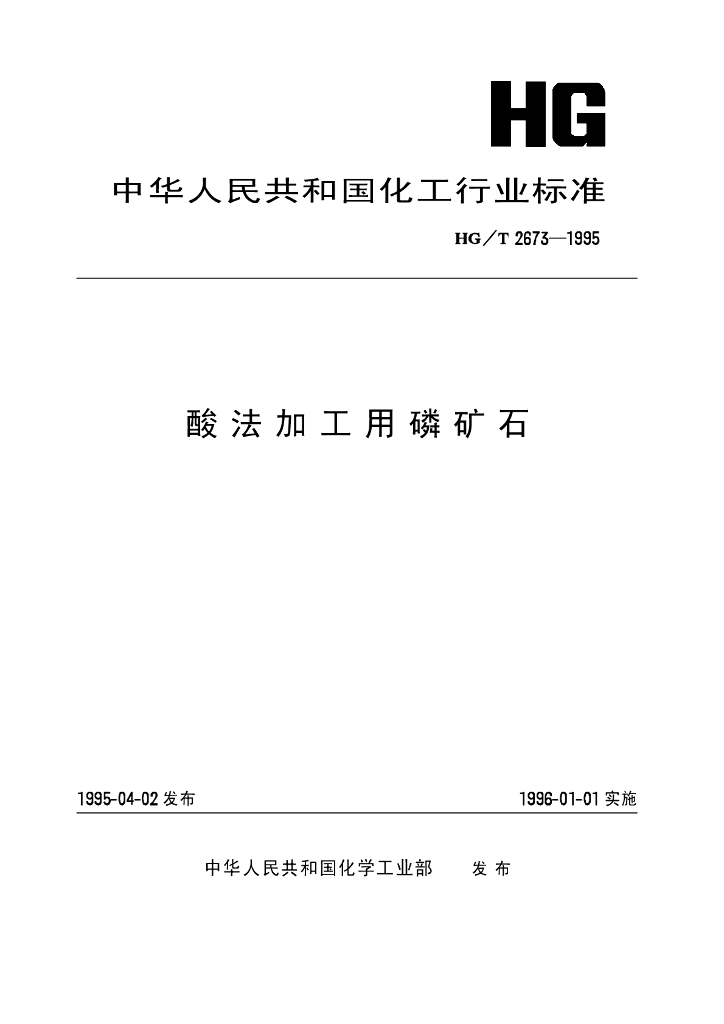 HG

中华人民共和国化工行业标准

HG/T 2673—1995

酸法加工用磷矿石

1995-04-02 发布

1996-01-01 实施

中华人民共和国化学工业部 发布